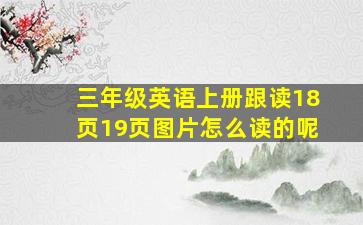 三年级英语上册跟读18页19页图片怎么读的呢